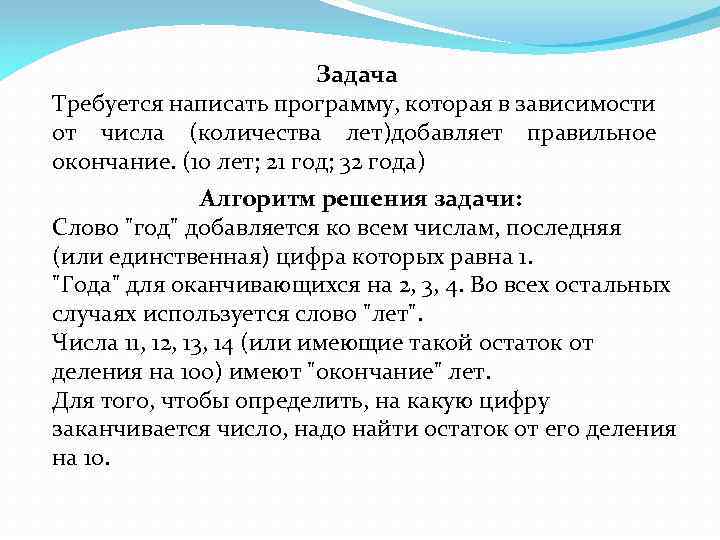 Задача
Требуется написать программу, которая в зависимости от числа (количества лет)добавляет правильное окончание. (10 лет; 21 год; 32 года)

Алгоритм решения задачи:
Слово "год" добавляется ко всем числам, последняя (или единственная) цифра которых равна 1.
"Года" для оканчивающихся на 2, 3, 4. Во всех остальных случаях используется слово "лет".
Числа 11, 12, 13, 14 (или имеющие такой остаток от деления на 100) имеют "окончание" лет.
Для того, чтобы определить, на какую цифру заканчивается число, надо найти остаток от его деления на 10.